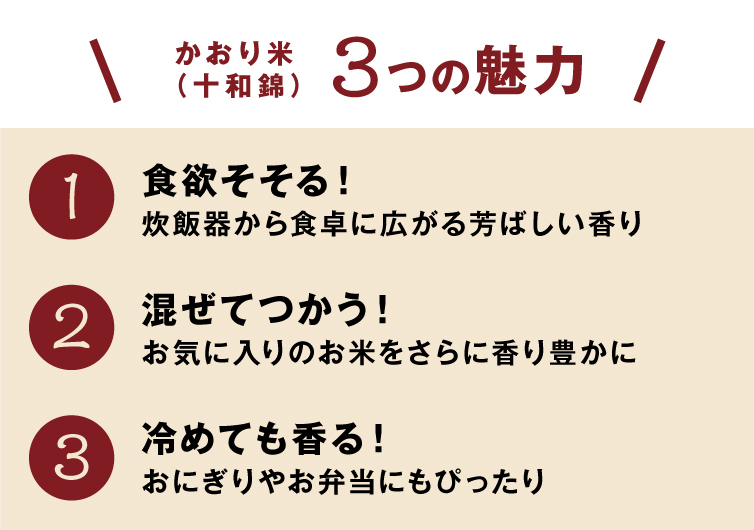 \ かおり米（十和錦） 3つの魅力 /

1 食欲そそる！
炊飯器から食卓に広がる芳ばしい香り

2 混ぜてつかう！
お気に入りのお米をさらに香り豊かに

3 冷めても香る！
おにぎりやお弁当にもぴったり